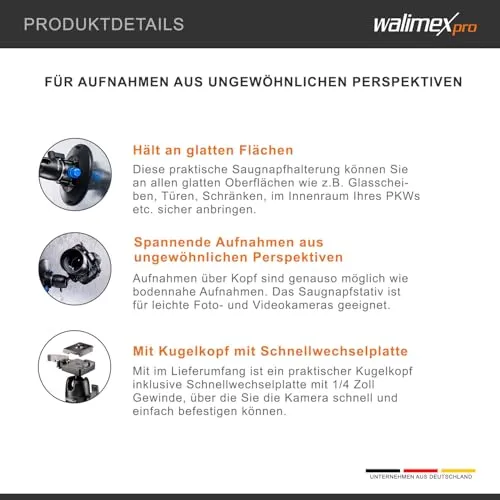 PRODUKTDETAILS

walimex pro

FÜR AUFNAHMEN AUS UNGEWÖHNLICHEN PERSPEKTIVEN

Hält an glatten Flächen

Diese praktische Saugnapfhalterung können Sie an allen glatten Oberflächen wie z.B. Glasscheiben, Türen, Schränken, im Innenraum Ihres PKWs etc. sicher anbringen.

Spannende Aufnahmen aus ungewöhnlichen Perspektiven

Aufnahmen über Kopf sind genauso möglich wie bodennahe Aufnahmen. Das Saugnapfstativ ist für leichte Foto- und Videokameras geeignet.

Mit Kugelkopf mit Schnellwechselplatte

Mit im Lieferumfang ist ein praktischer Kugelkopf inklusive Schnellwechselplatte mit 1/4 Zoll Gewinde, über die Sie die Kamera schnell und einfach befestigen können.

UNTERNEHMEN AUS DEUTSCHLAND